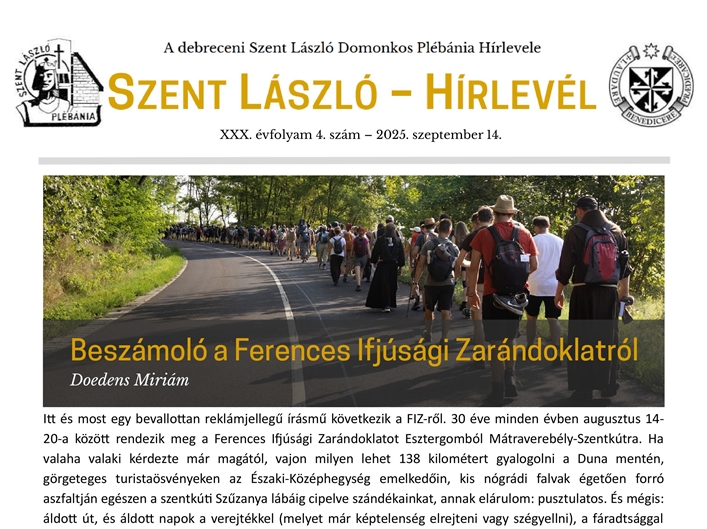 SZENT LÁSZLÓ PLÉBÁNIA

A debreceni Szent László Domonkos Plébánia Hírlevele

SZENT LÁSZLÓ – HÍRLEVÉL

LAUDARE BENEDICERE PRAEDICARE

XXX. évfolyam 4. szám – 2025. szeptember 14.

Beszámoló a Ferences Ifjúsági Zarándoklatról

Doedens Miriám

Itt és most egy bevallottan reklámjellegű írásmű következik a FIZ-ről. 30 éve minden évben augusztus 14-20-a között rendezik meg a Ferences Ifjúsági Zarándoklatot Esztergomból Mátraverebély-Szentkútra. Ha valaha valaki kérdezte már magától, vajon milyen lehet 138 kilométert gyalogolni a Duna mentén, görgeteges turistaösvényeken az Északi-Középhegység emelkedőin, kis nógrádi falvak égetően forró aszfaltján egészen a szentkúti Szűzanya lábáig cipelve szándékainkat, annak elárulom: pusztulatos. És mégis: áldott út, és áldott napok a verejtékkel (melyet már képtelenség elrejteni vagy szégyellni), a fáradtsággal